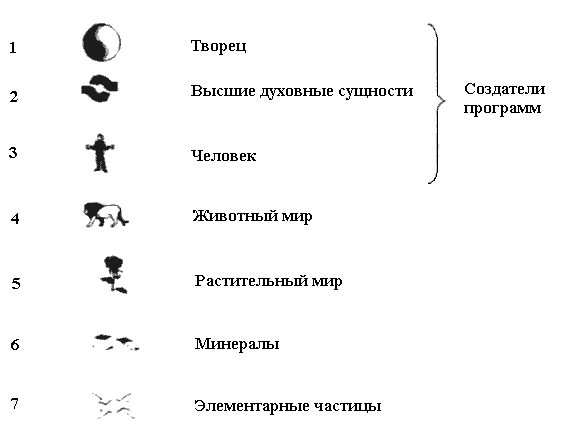 1 Творец

2 Высшие духовные сущности

3 Человек

Создатели программ

4 Животный мир

5 Растительный мир

6 Минералы

7 Элементарные частицы